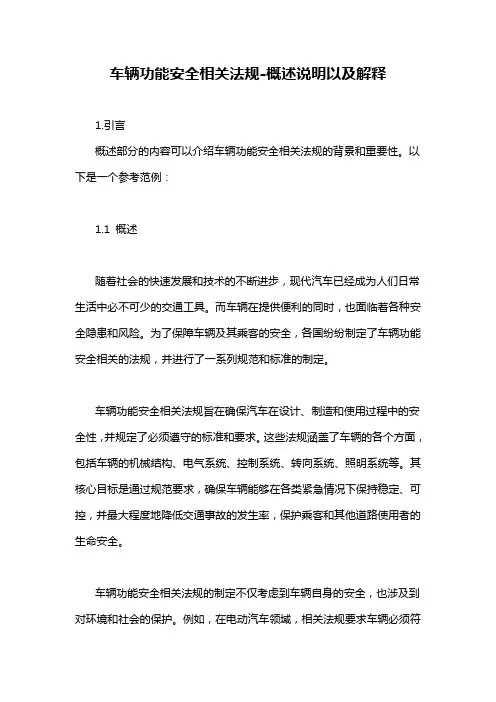 车辆功能安全相关法规-概述说明以及解释

1.引言

概述部分的内容可以介绍车辆功能安全相关法规的背景和重要性。以下是一个参考范例：

1.1 概述

随着社会的快速发展和技术的不断进步，现代汽车已经成为人们日常生活中必不可少的交通工具。而车辆在提供便利的同时，也面临着各种安全隐患和风险。为了保障车辆及其乘客的安全，各国纷纷制定了车辆功能安全相关的法规，并进行了一系列规范和标准的制定。

车辆功能安全相关法规旨在确保汽车在设计、制造和使用过程中的安全性，并规定了必须遵守的标准和要求。这些法规涵盖了车辆的各个方面，包括车辆的机械结构、电气系统、控制系统、转向系统、照明系统等。其核心目标是通过规范要求，确保车辆能够在各类紧急情况下保持稳定、可控，并最大程度地降低交通事故的发生率，保护乘客和其他道路使用者的生命安全。

车辆功能安全相关法规的制定不仅考虑到车辆自身的安全，也涉及到对环境和社会的保护。例如，在电动汽车领域，相关法规要求车辆必须符